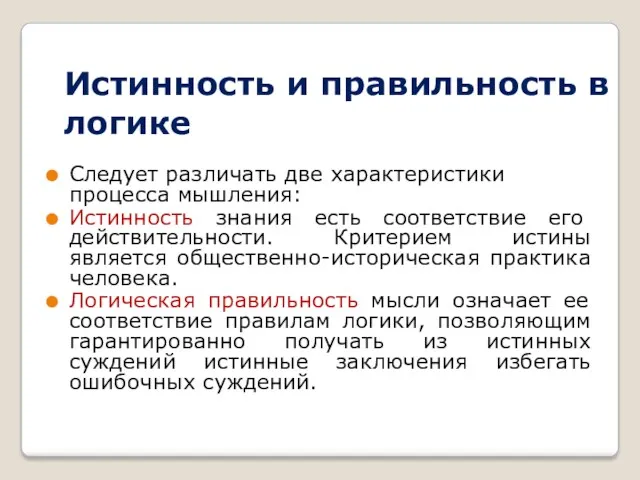 Истинность и правильность в логике

Следует различать две характеристики процесса мышления:

Истинность знания есть соответствие его действительности. Критерием истины является общественно-историческая практика человека.

Логическая правильность мысли означает ее соответствие правилам логики, позволяющим гарантированно получать из истинных суждений истинные заключения избегать ошибочных суждений.